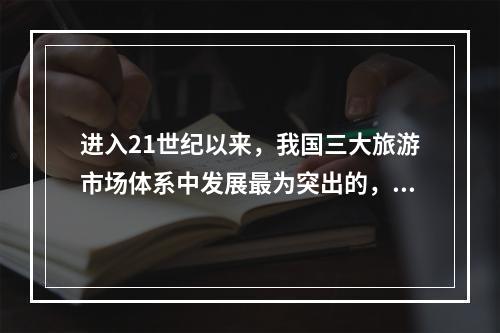 进入21世纪以来，我国三大旅游市场体系中发展最为突出的，...